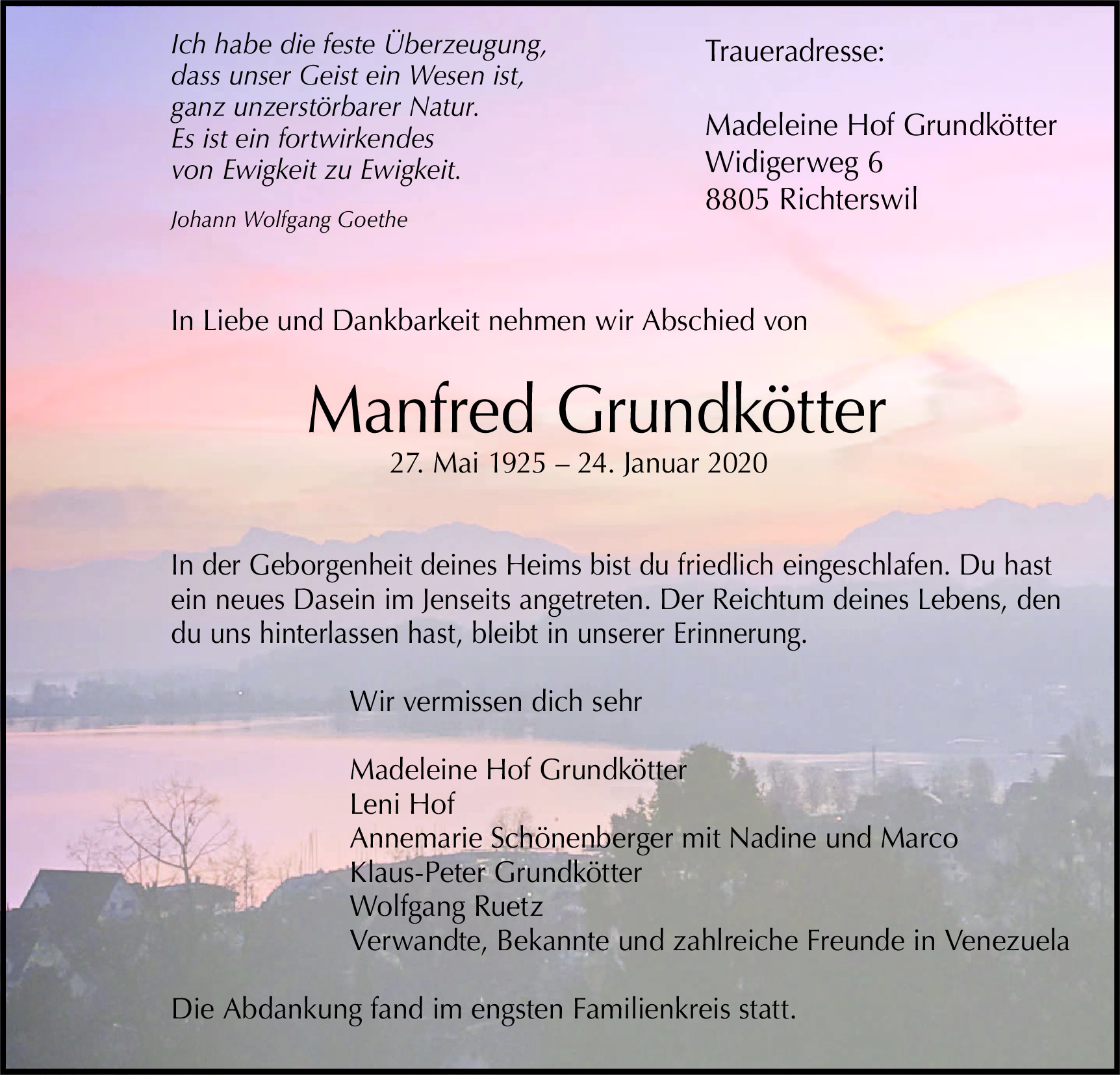 Ich habe die feste Überzeugung,
dass unser Geist ein Wesen ist,
ganz unzerstörbarer Natur.
Es ist ein fortwirkendes
von Ewigkeit zu Ewigkeit.

Johann Wolfgang Goethe

Traueradresse:

Madeleine Hof Grundkötter
Widigerweg 6
8805 Richterswil

In Liebe und Dankbarkeit nehmen wir Abschied von

Manfred Grundkötter
27. Mai 1925 – 24. Januar 2020

In der Geborgenheit deines Heims bist du friedlich eingeschlafen. Du hast ein neues Dasein im Jenseits angetreten. Der Reichtum deines Lebens, den du uns hinterlassen hast, bleibt in unserer Erinnerung.

Wir vermissen dich sehr

Madeleine Hof Grundkötter
Leni Hof
Annemarie Schönenberger mit Nadine und Marco
Klaus-Peter Grundkötter
Wolfgang Ruetz
Verwandte, Bekannte und zahlreiche Freunde in Venezuela

Die Abdankung fand im engsten Familienkreis statt.